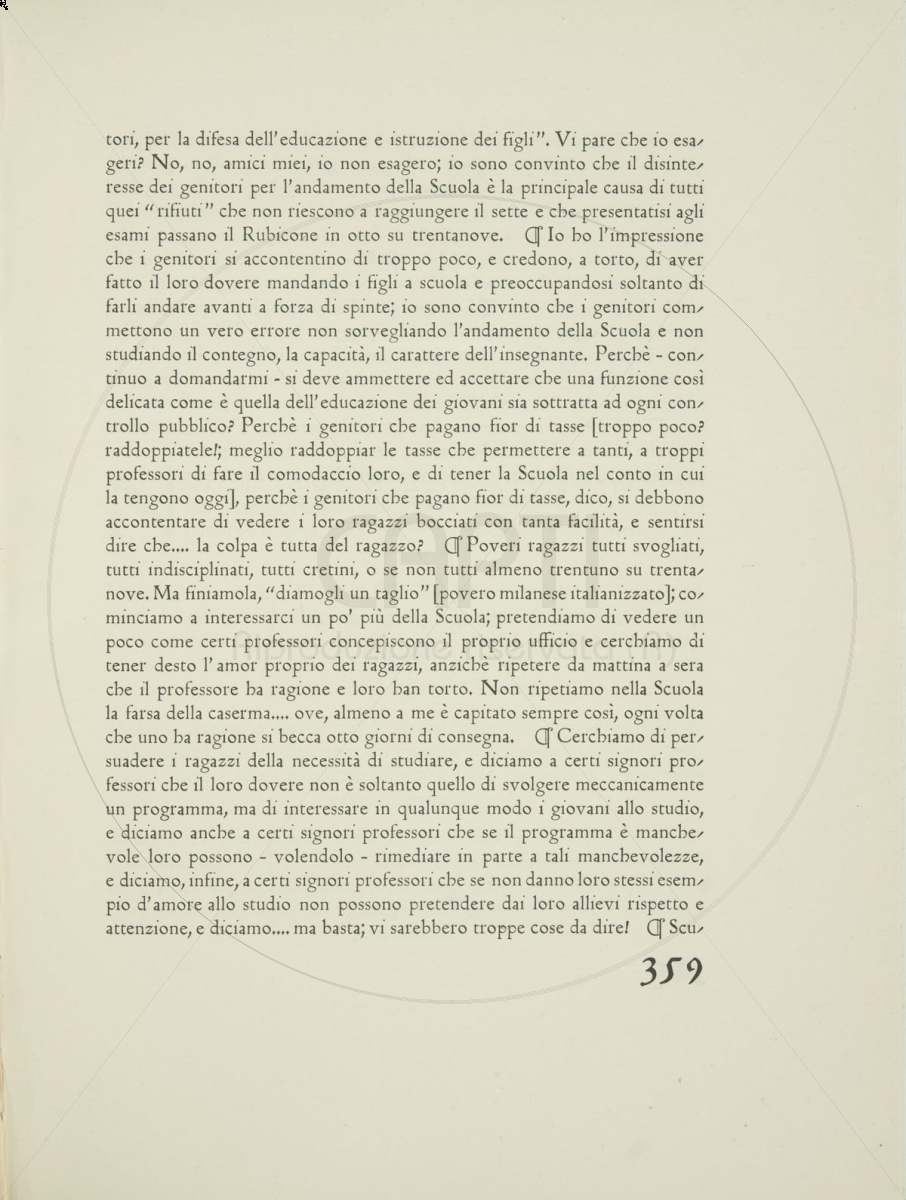 tori, per la difesa dell'educazione e istruzione dei figli". Vi pare che io esageri? No, no, amici miei, io non esagero; io sono convinto che il disinteresse dei genitori per l'andamento della Scuola è la principale causa di tutti quei "rifiuti" che non riescono a raggiungere il sette e che presentatisi agli esami passano il Rubicone in otto su trentanove. ¶ Io ho l'impressione che i genitori si accontentino di troppo poco, e credono, a torto, di aver fatto il loro dovere mandando i figli a scuola e preoccupandosi soltanto di farli andare avanti a forza di spinte; io sono convinto che i genitori commettono un vero errore non sorvegliando l'andamento della Scuola e non studiando il contegno, la capacità, il carattere dell'insegnante. Perchè - continuo a domandarmi - si deve ammettere ed accettare che una funzione così delicata come è quella dell'educazione dei giovani sia sottratta ad ogni controllo pubblico? Perchè i genitori che pagano fior di tasse [troppo poco? raddoppiatele!; meglio raddoppiar le tasse che permettere a tanti, a troppi professori di fare il comodaccio loro, e di tener la Scuola nel conto in cui la tengono oggi], perchè i genitori che pagano fior di tasse, dico, si debbono accontentare di vedere i loro ragazzi bocciati con tanta facilità, e sentirsi dire che.... la colpa è tutta del ragazzo? ¶ Poveri ragazzi tutti svogliati, tutti indisciplinati, tutti cretini, o se non tutti almeno trentuno su trentanove. Ma finiamola, "diamogli un taglio" [povero milanese italianizzato]; cominciamo a interessarci un po' più della Scuola; pretendiamo di vedere un poco come certi professori concepiscono il proprio ufficio e cerchiamo di tener desto l'amor proprio dei ragazzi, anzichè ripetere da mattina a sera che il professore ha ragione e loro han torto. Non ripetiamo nella Scuola la farsa della caserma.... ove, almeno a me è capitato sempre così, ogni volta che uno ha ragione si becca otto giorni di consegna. ¶ Cerchiamo di persuadere i ragazzi della necessità di studiare, e diciamo a certi signori professori che il loro dovere non è soltanto quello di svolgere meccanicamente un programma, ma di interessare in qualunque modo i giovani allo studio, e diciamo anche a certi signori professori che se il programma è manchevole loro possono - volendolo - rimediare in parte a tali manchevolezze, e diciamo, infine, a certi signori professori che se non danno loro stessi esempio d'amore allo studio non possono pretendere dai loro allievi rispetto e attenzione, e diciamo.... ma basta; vi sarebbero troppe cose da dire! ¶ Scu-

359